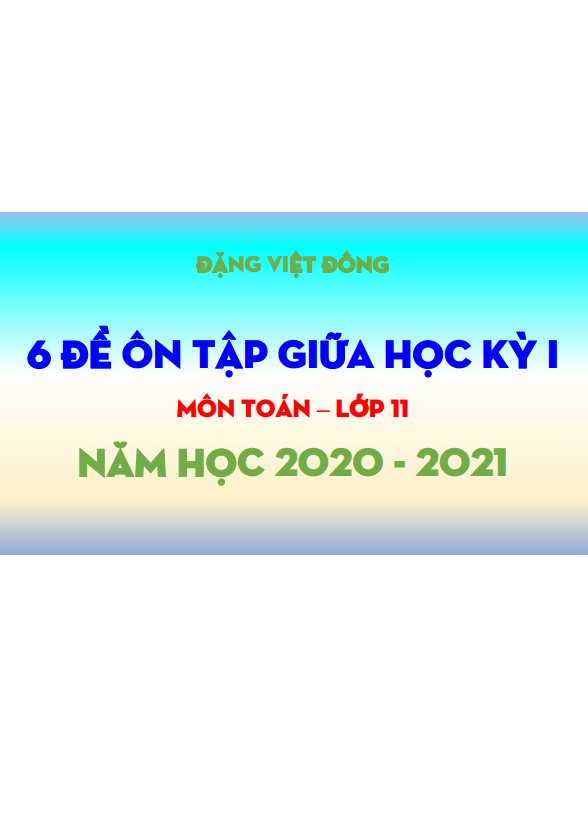 ĐẶNG VIỆT ĐÔNG

6 ĐỀ ÔN TẬP GIỮA HỌC KỲ I

MÔN TOÁN – LỚP 11

NĂM HỌC 2020 - 2021